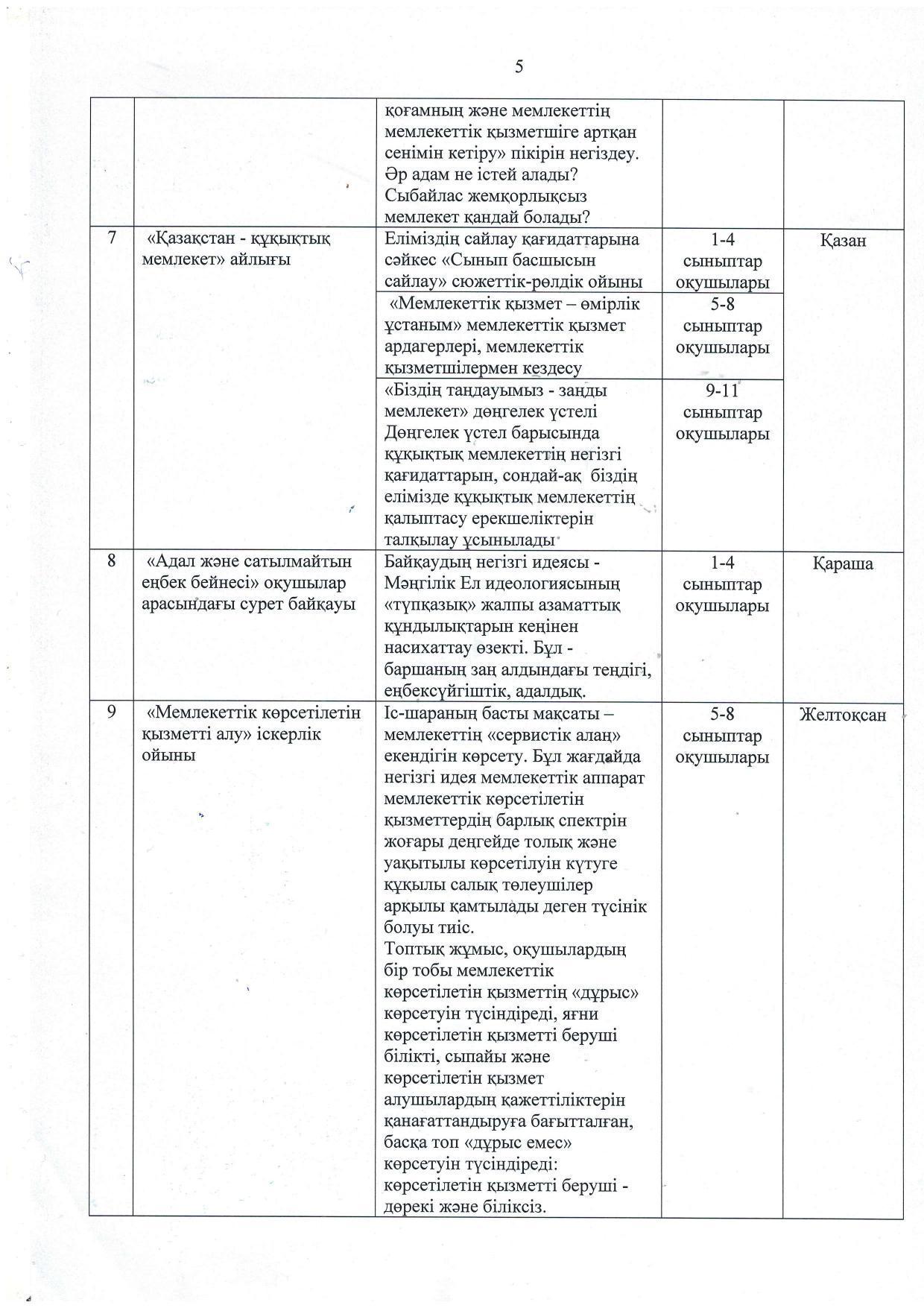 5

| | | | | |
|---|---|---|---|---|
| | | қоғамның және мемлекеттің мемлекеттік қызметшіге артқан сенімін кетіру» пікірін негіздеу. Әр адам не істей алады? Сыбайлас жемқорлықсыз мемлекет қандай болады? | | |
| 7 | «Қазақстан - құқықтық мемлекет» айлығы | Еліміздің сайлау қағидаттарына сәйкес «Сынып басшысын сайлау» сюжеттік-рөлдік ойыны | 1-4 сыныптар оқушылары | Қазан |
| | | «Мемлекеттік қызмет – өмірлік ұстаным» мемлекеттік қызмет ардагерлері, мемлекеттік қызметшілермен кездесу | 5-8 сыныптар оқушылары | |
| | | «Біздің таңдауымыз - заңды мемлекет» дөңгелек үстелі Дөңгелек үстел барысында құқықтық мемлекеттің негізгі қағидаттарын, сондай-ақ біздің елімізде құқықтық мемлекеттің қалыптасу ерекшеліктерін талқылау ұсынылады | 9-11 сыныптар оқушылары | |
| 8 | «Адал және сатылмайтын еңбек бейнесі» оқушылар арасындағы сурет байқауы | Байқаудың негізгі идеясы - Мәңгілік Ел идеологиясының «түпқазық» жалпы азаматтық құндылықтарын кеңінен насихаттау өзекті. Бұл - баршаның заң алдындағы теңдігі, еңбексүйгіштік, адалдық. | 1-4 сыныптар оқушылары | Қараша |
| 9 | «Мемлекеттік көрсетілетін қызметті алу» іскерлік ойыны | Іс-шараның басты мақсаты – мемлекеттің «сервистік алаң» екендігін көрсету. Бұл жағдайда негізгі идея мемлекеттік аппарат мемлекеттік көрсетілетін қызметтердің барлық спектрін жоғары деңгейде толық және уақытылы көрсетілуін күтуге құқылы салық төлеушілер арқылы қамтылады деген түсінік болуы тиіс. Топтық жұмыс, оқушылардың бір тобы мемлекеттік көрсетілетін қызметтің «дұрыс» көрсетуін түсіндіреді, яғни көрсетілетін қызметті беруші білікті, сыпайы және көрсетілетін қызмет алушылардың қажеттіліктерін қанағаттандыруға бағытталған, басқа топ «дұрыс емес» көрсетуін түсіндіреді: көрсетілетін қызметті беруші - дөрекі және біліксіз. | 5-8 сыныптар оқушылары | Желтоқсан |